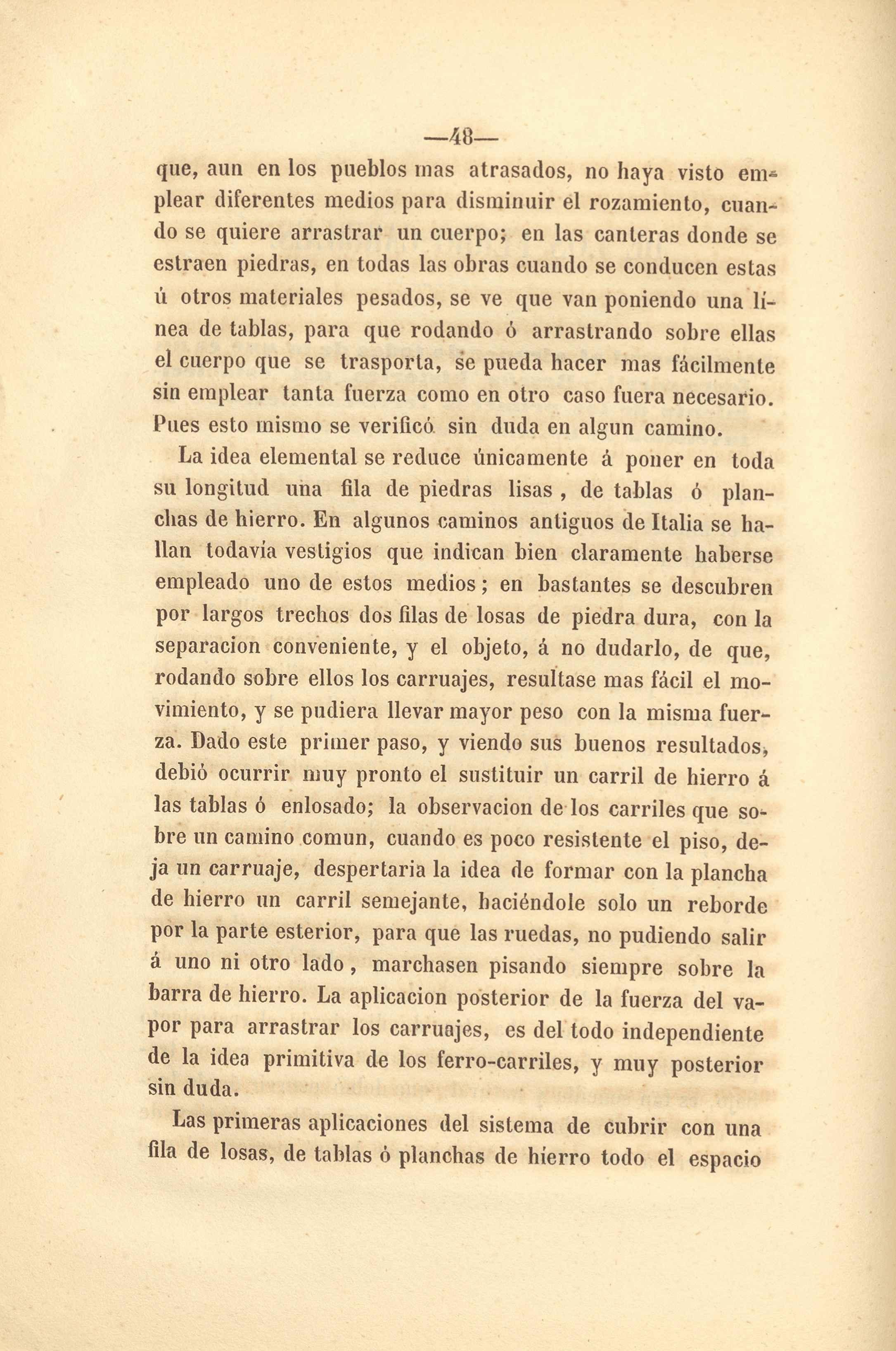 —48—

que, aun en los pueblos mas atrasados, no haya visto emplear diferentes medios para disminuir el rozamiento, cuando se quiere arrastrar un cuerpo; en las canteras donde se estraen piedras, en todas las obras cuando se conducen estas ú otros materiales pesados, se ve que van poniendo una línea de tablas, para que rodando ó arrastrando sobre ellas el cuerpo que se trasporta, se pueda hacer mas fácilmente sin emplear tanta fuerza como en otro caso fuera necesario. Pues esto mismo se verificó sin duda en algun camino.

La idea elemental se reduce únicamente á poner en toda su longitud una fila de piedras lisas, de tablas ó planchas de hierro. En algunos caminos antiguos de Italia se hallan todavía vestigios que indican bien claramente haberse empleado uno de estos medios; en bastantes se descubren por largos trechos dos filas de losas de piedra dura, con la separacion conveniente, y el objeto, á no dudarlo, de que, rodando sobre ellos los carruajes, resultase mas fácil el movimiento, y se pudiera llevar mayor peso con la misma fuerza. Dado este primer paso, y viendo sus buenos resultados, debió ocurrir muy pronto el sustituir un carril de hierro á las tablas ó enlosado; la observacion de los carriles que sobre un camino comun, cuando es poco resistente el piso, deja un carruaje, despertaria la idea de formar con la plancha de hierro un carril semejante, haciéndole solo un reborde por la parte esterior, para que las ruedas, no pudiendo salir á uno ni otro lado, marchasen pisando siempre sobre la barra de hierro. La aplicacion posterior de la fuerza del vapor para arrastrar los carruajes, es del todo independiente de la idea primitiva de los ferro-carriles, y muy posterior sin duda.

Las primeras aplicaciones del sistema de cubrir con una fila de losas, de tablas ó planchas de hierro todo el espacio